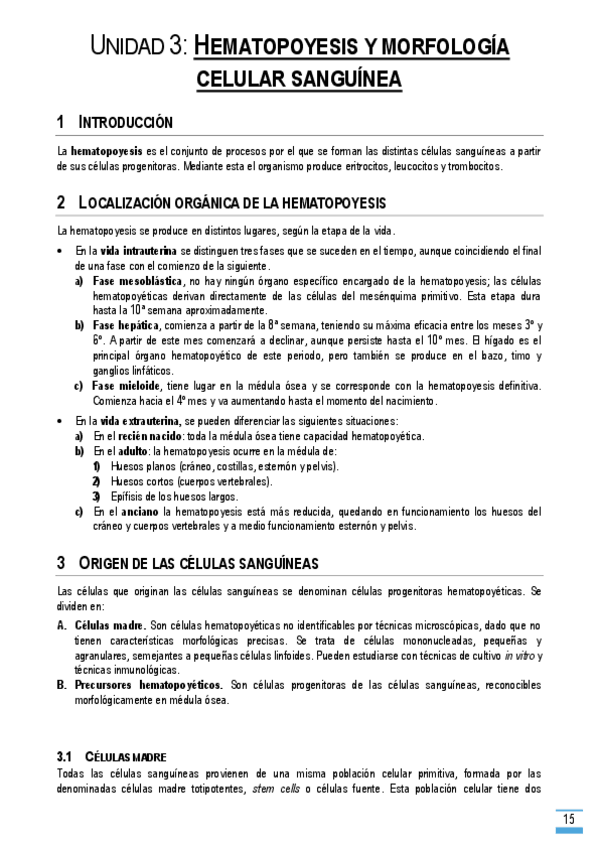 UNIDAD 3: HEMATOPOYESIS Y MORFOLOGÍA CELULAR SANGUÍNEA

1 INTRODUCCIÓN

La hematopoyesis es el conjunto de procesos por el que se forman las distintas células sanguíneas a partir de sus células progenitoras. Mediante esta el organismo produce eritrocitos, leucocitos y trombocitos.

2 LOCALIZACIÓN ORGÁNICA DE LA HEMATOPOYESIS

La hematopoyesis se produce en distintos lugares, según la etapa de la vida.

• En la vida intrauterina se distinguen tres fases que se suceden en el tiempo, aunque coincidiendo el final de una fase con el comienzo de la siguiente.
a) Fase mesoblástica, no hay ningún órgano específico encargado de la hematopoyesis; las células hematopoyéticas derivan directamente de las células del mesénquima primitivo. Esta etapa dura hasta la 10ª semana aproximadamente.
b) Fase hepática, comienza a partir de la 8ª semana, teniendo su máxima eficacia entre los meses 3º y 6º. A partir de este mes comenzará a declinar, aunque persiste hasta el 10º mes. El hígado es el principal órgano hematopoyético de este periodo, pero también se produce en el bazo, timo y ganglios linfáticos.
c) Fase mieloide, tiene lugar en la médula ósea y se corresponde con la hematopoyesis definitiva. Comienza hacia el 4º mes y va aumentando hasta el momento del nacimiento.

• En la vida extrauterina, se pueden diferenciar las siguientes situaciones:
a) En el recién nacido: toda la médula ósea tiene capacidad hematopoyética.
b) En el adulto: la hematopoyesis ocurre en la médula de:
1) Huesos planos (cráneo, costillas, esternón y pelvis).
2) Huesos cortos (cuerpos vertebrales).
3) Epífisis de los huesos largos.
c) En el anciano la hematopoyesis está más reducida, quedando en funcionamiento los huesos del cráneo y cuerpos vertebrales y a medio funcionamiento esternón y pelvis.

3 ORIGEN DE LAS CÉLULAS SANGUÍNEAS

Las células que originan las células sanguíneas se denominan células progenitoras hematopoyéticas. Se dividen en:

A. Células madre. Son células hematopoyéticas no identificables por técnicas microscópicas, dado que no tienen características morfológicas precisas. Se trata de células mononucleadas, pequeñas y agranulares, semejantes a pequeñas células linfoides. Pueden estudiarse con técnicas de cultivo in vitro y técnicas inmunológicas.
B. Precursores hematopoyéticos. Son células progenitoras de las células sanguíneas, reconocibles morfológicamente en médula ósea.

3.1 CÉLULAS MADRE

Todas las células sanguíneas provienen de una misma población celular primitiva, formada por las denominadas células madre totipotentes, stem cells o células fuente. Esta población celular tiene dos

15